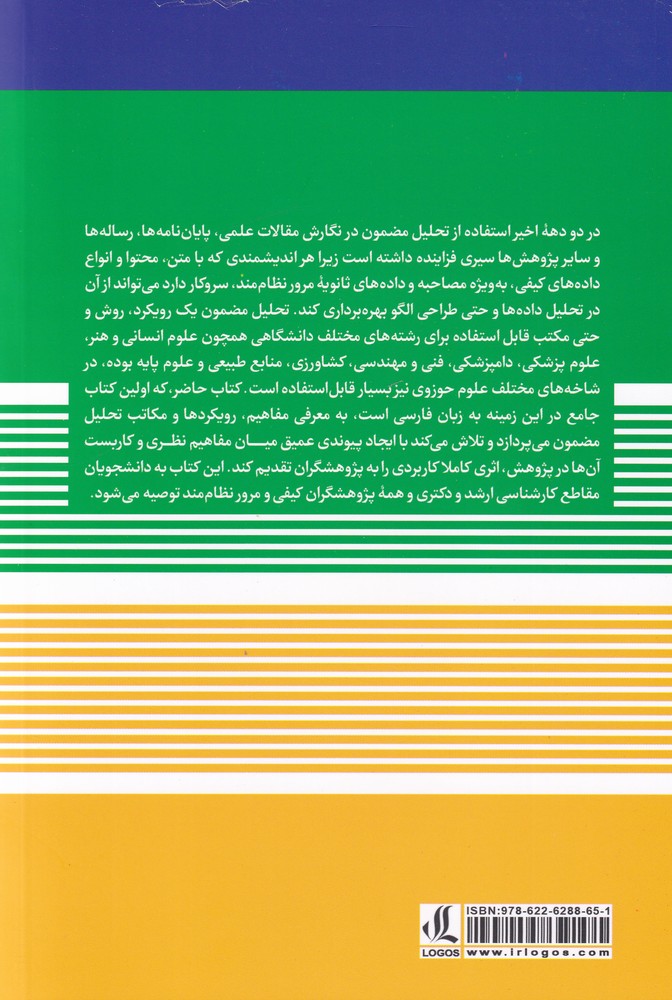 در دو دههٔ اخیر استفاده از تحلیل مضمون در نگارش مقالات علمی، پایان‌نامه‌ها، رساله‌ها و سایر پژوهش‌ها سیری فزاینده داشته است زیرا هر اندیشمندی که با متن، محتوا و انواع داده‌های کیفی، به‌ویژه مصاحبه و داده‌های ثانویهٔ مرور نظام‌مند، سروکار دارد می‌تواند از آن در تحلیل داده‌ها و حتی طراحی الگو بهره‌برداری کند. تحلیل مضمون یک رویکرد، روش و حتی مکتب قابل استفاده برای رشته‌های مختلف دانشگاهی همچون علوم انسانی و هنر، علوم پزشکی، دامپزشکی، فنی و مهندسی، کشاورزی، منابع طبیعی و علوم پایه بوده، در شاخه‌های مختلف علوم حوزوی نیز بسیار قابل استفاده است. کتاب حاضر، که اولین کتاب جامع در این زمینه به زبان فارسی است، به معرفی مفاهیم، رویکردها و مکاتب تحلیل مضمون می‌پردازد و تلاش می‌کند با ایجاد پیوندی عمیق میان مفاهیم نظری و کاربست آن‌ها در پژوهش، اثری کاملا کاربردی را به پژوهشگران تقدیم کند. این کتاب به دانشجویان مقاطع کارشناسی ارشد و دکتری و همهٔ پژوهشگران کیفی و مرور نظام‌مند توصیه می‌شود.

LOGOS
ISBN:978-622-6288-65-1
www.irlogos.com